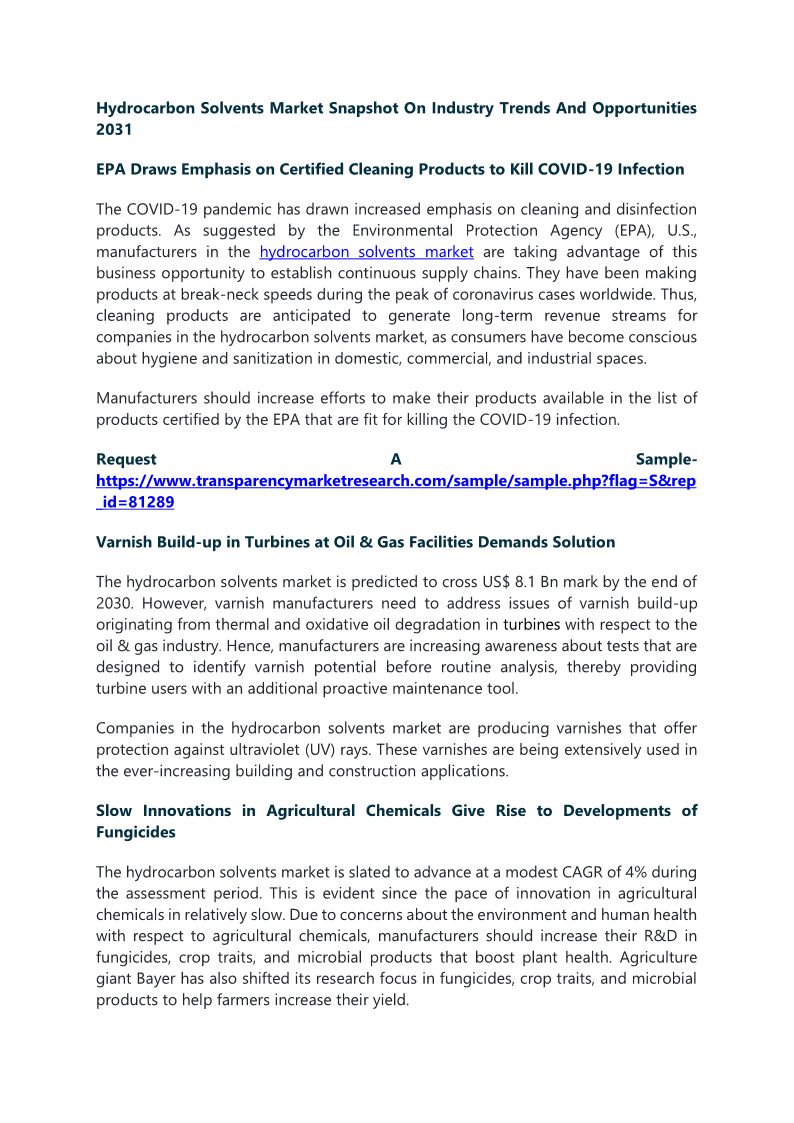 Hydrocarbon Solvents Market Snapshot On Industry Trends And Opportunities 2031

EPA Draws Emphasis on Certified Cleaning Products to Kill COVID-19 Infection

The COVID-19 pandemic has drawn increased emphasis on cleaning and disinfection products. As suggested by the Environmental Protection Agency (EPA), U.S., manufacturers in the hydrocarbon solvents market are taking advantage of this business opportunity to establish continuous supply chains. They have been making products at break-neck speeds during the peak of coronavirus cases worldwide. Thus, cleaning products are anticipated to generate long-term revenue streams for companies in the hydrocarbon solvents market, as consumers have become conscious about hygiene and sanitization in domestic, commercial, and industrial spaces.

Manufacturers should increase efforts to make their products available in the list of products certified by the EPA that are fit for killing the COVID-19 infection.

Request A Sample- https://www.transparencymarketresearch.com/sample/sample.php?flag=S&rep_id=81289

Varnish Build-up in Turbines at Oil & Gas Facilities Demands Solution

The hydrocarbon solvents market is predicted to cross US$ 8.1 Bn mark by the end of 2030. However, varnish manufacturers need to address issues of varnish build-up originating from thermal and oxidative oil degradation in turbines with respect to the oil & gas industry. Hence, manufacturers are increasing awareness about tests that are designed to identify varnish potential before routine analysis, thereby providing turbine users with an additional proactive maintenance tool.

Companies in the hydrocarbon solvents market are producing varnishes that offer protection against ultraviolet (UV) rays. These varnishes are being extensively used in the ever-increasing building and construction applications.

Slow Innovations in Agricultural Chemicals Give Rise to Developments of Fungicides

The hydrocarbon solvents market is slated to advance at a modest CAGR of 4% during the assessment period. This is evident since the pace of innovation in agricultural chemicals in relatively slow. Due to concerns about the environment and human health with respect to agricultural chemicals, manufacturers should increase their R&D in fungicides, crop traits, and microbial products that boost plant health. Agriculture giant Bayer has also shifted its research focus in fungicides, crop traits, and microbial products to help farmers increase their yield.